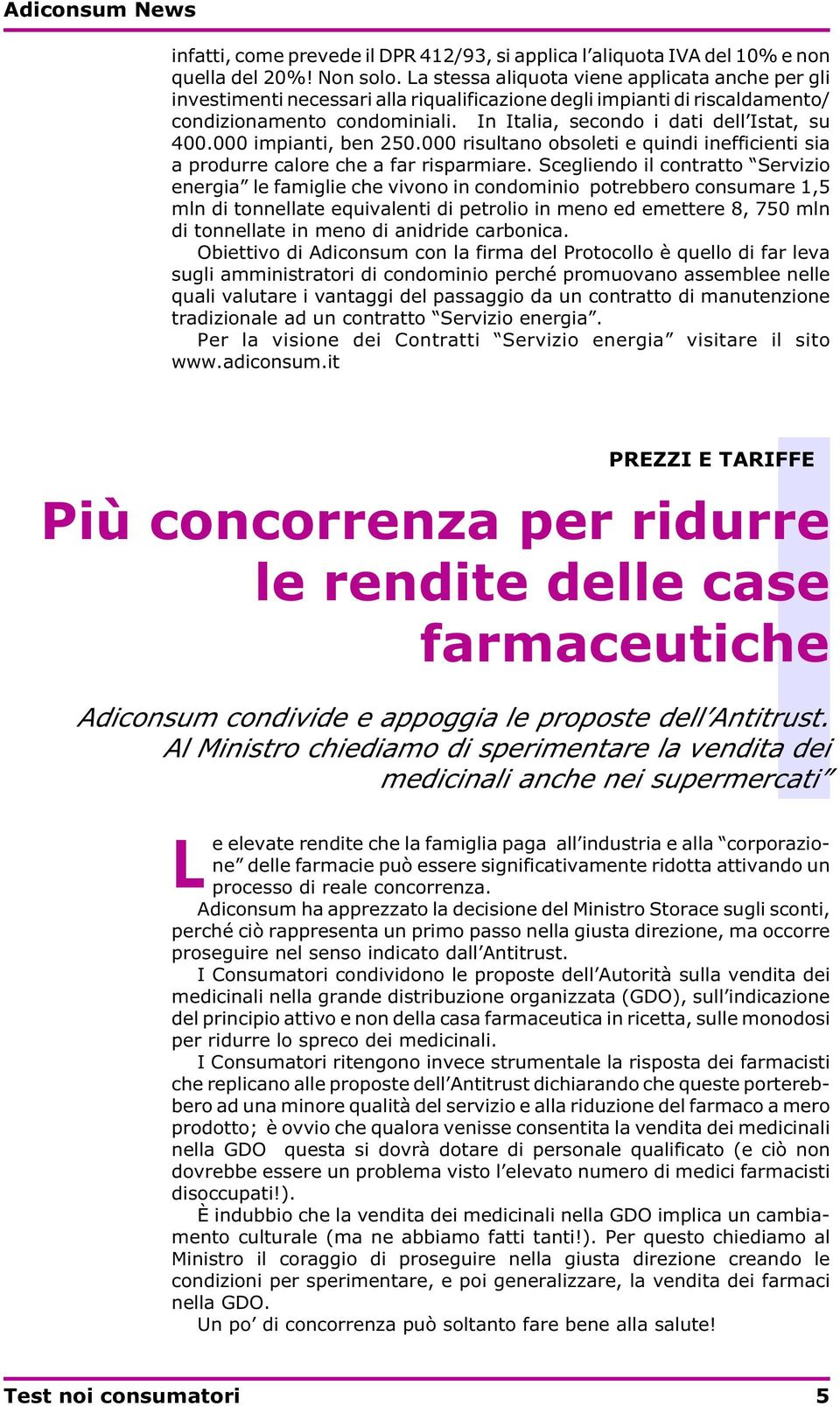 Adiconsum News

infatti, come prevede il DPR 412/93, si applica l'aliquota IVA del 10% e non quella del 20%! Non solo. La stessa aliquota viene applicata anche per gli investimenti necessari alla riqualificazione degli impianti di riscaldamento/condizionamento condominiali. In Italia, secondo i dati dell'Istat, su 400.000 impianti, ben 250.000 risultano obsoleti e quindi inefficienti sia a produrre calore che a far risparmiare. Scegliendo il contratto "Servizio energia" le famiglie che vivono in condominio potrebbero consumare 1,5 mln di tonnellate equivalenti di petrolio in meno ed emettere 8, 750 mln di tonnellate in meno di anidride carbonica.

Obiettivo di Adiconsum con la firma del Protocollo è quello di far leva sugli amministratori di condominio perché promuovano assemblee nelle quali valutare i vantaggi del passaggio da un contratto di manutenzione tradizionale ad un contratto "Servizio energia".

Per la visione dei Contratti "Servizio energia" visitare il sito www.adiconsum.it

PREZZI E TARIFFE

Più concorrenza per ridurre le rendite delle case farmaceutiche

Adiconsum condivide e appoggia le proposte dell'Antitrust. Al Ministro chiediamo di sperimentare la vendita dei medicinali anche nei supermercati"

Le elevate rendite che la famiglia paga all'industria e alla "corporazione" delle farmacie può essere significativamente ridotta attivando un processo di reale concorrenza.

Adiconsum ha apprezzato la decisione del Ministro Storace sugli sconti, perché ciò rappresenta un primo passo nella giusta direzione, ma occorre proseguire nel senso indicato dall'Antitrust.

I Consumatori condividono le proposte dell'Autorità sulla vendita dei medicinali nella grande distribuzione organizzata (GDO), sull'indicazione del principio attivo e non della casa farmaceutica in ricetta, sulle monodosi per ridurre lo spreco dei medicinali.

I Consumatori ritengono invece strumentale la risposta dei farmacisti che replicano alle proposte dell'Antitrust dichiarando che queste porterebbero ad una minore qualità del servizio e alla riduzione del farmaco a mero prodotto; è ovvio che qualora venisse consentita la vendita dei medicinali nella GDO questa si dovrà dotare di personale qualificato (e ciò non dovrebbe essere un problema visto l'elevato numero di medici farmacisti disoccupati!).

È indubbio che la vendita dei medicinali nella GDO implica un cambiamento culturale (ma ne abbiamo fatti tanti!). Per questo chiediamo al Ministro il coraggio di proseguire nella giusta direzione creando le condizioni per sperimentare, e poi generalizzare, la vendita dei farmaci nella GDO.

Un po' di concorrenza può soltanto fare bene alla salute!

Test noi consumatori 5